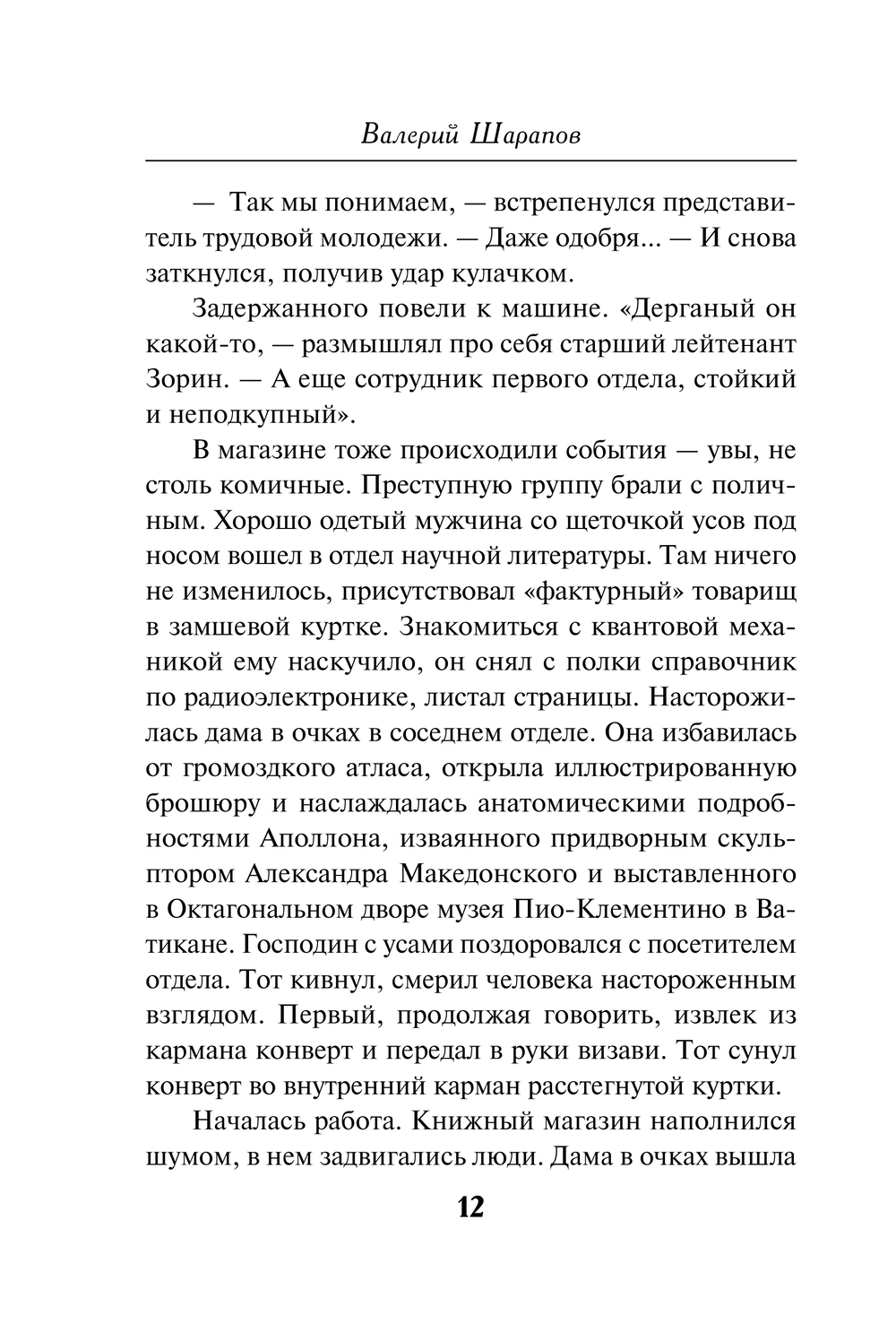 Валерий Шарапов

— Так мы понимаем, — встрепенулся представитель трудовой молодежи. — Даже одобря... — И снова заткнулся, получив удар кулачком.

Задержанного повели к машине. «Дерганый он какой-то, — размышлял про себя старший лейтенант Зорин. — А еще сотрудник первого отдела, стойкий и неподкупный».

В магазине тоже происходили события — увы, не столь комичные. Преступную группу брали с поличным. Хорошо одетый мужчина со щеточкой усов под носом вошел в отдел научной литературы. Там ничего не изменилось, присутствовал «фактурный» товарищ в замшевой куртке. Знакомиться с квантовой механикой ему наскучило, он снял с полки справочник по радиоэлектронике, листал страницы. Насторожилась дама в очках в соседнем отделе. Она избавилась от громоздкого атласа, открыла иллюстрированную брошюру и наслаждалась анатомическими подробностями Аполлона, изваянного придворным скульптором Александра Македонского и выставленного в Октагональном дворе музея Пио-Клементино в Ватикане. Господин с усами поздоровался с посетителем отдела. Тот кивнул, смерил человека настороженным взглядом. Первый, продолжая говорить, извлек из кармана конверт и передал в руки визави. Тот сунул конверт во внутренний карман расстегнутой куртки.

Началась работа. Книжный магазин наполнился шумом, в нем задвигались люди. Дама в очках вышла

12